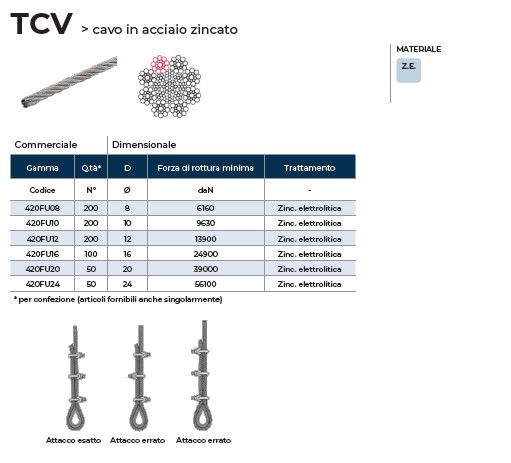 TCV > cavo in acciaio zincato

MATERIALE

Z.E.

Commerciale | Dimensionale

| Gamma | Q.tà* | D | Forza di rottura minima | Trattamento |
|---|---|---|---|---|
| Codice | N° | Ø | daN | - |
| 420FU08 | 200 | 8 | 6160 | Zinc. elettrolitica |
| 420FU10 | 200 | 10 | 9630 | Zinc. elettrolitica |
| 420FU12 | 200 | 12 | 13900 | Zinc. elettrolitica |
| 420FU16 | 100 | 16 | 24900 | Zinc. elettrolitica |
| 420FU20 | 50 | 20 | 39000 | Zinc. elettrolitica |
| 420FU24 | 50 | 24 | 56100 | Zinc. elettrolitica |

* per confezione (articoli fornibili anche singolarmente)

Attacco esatto Attacco errato Attacco errato